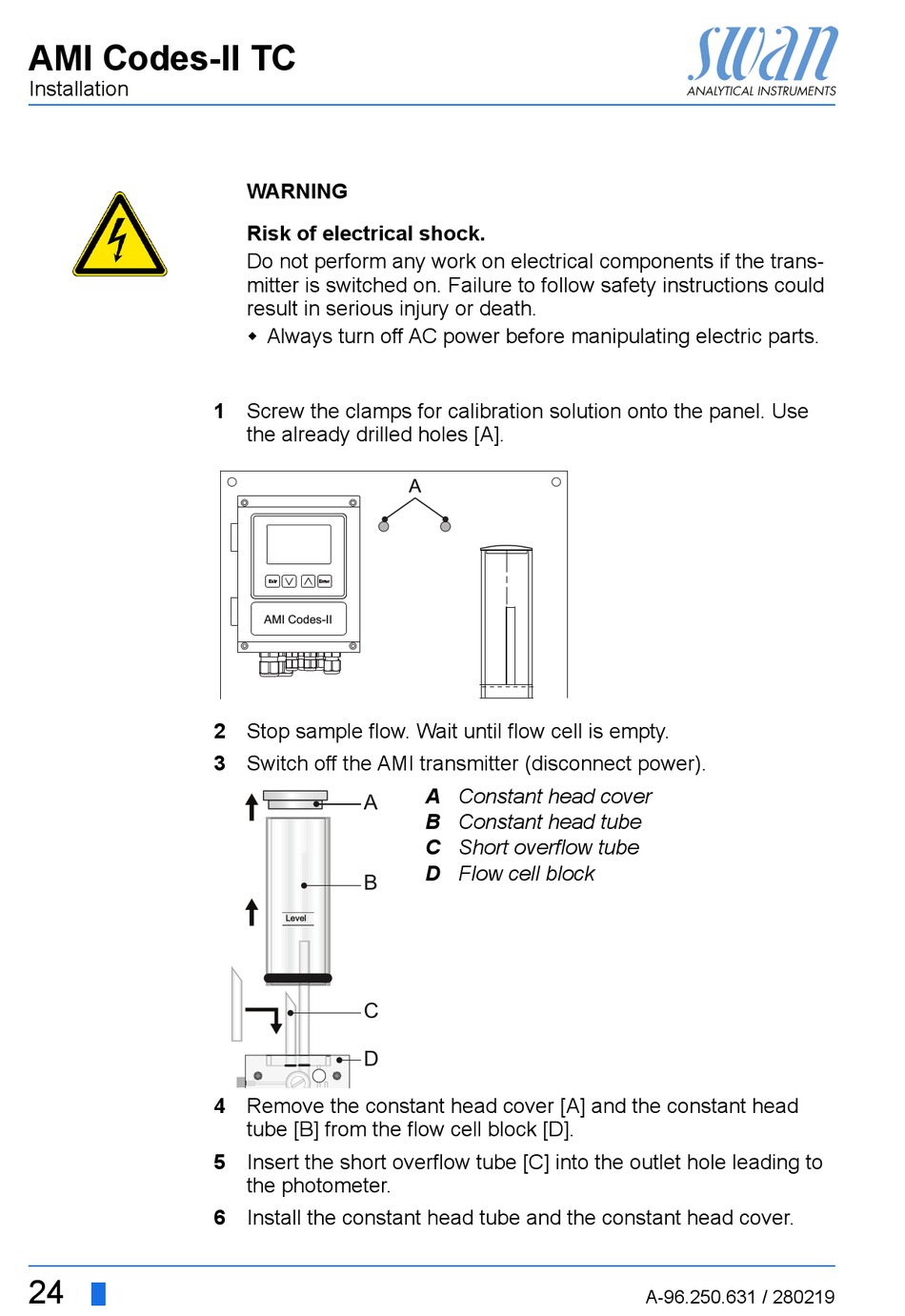 AMI Codes-II TC
Installation

swan
ANALYTICAL INSTRUMENTS

WARNING

Risk of electrical shock.
Do not perform any work on electrical components if the transmitter is switched on. Failure to follow safety instructions could result in serious injury or death.
◆ Always turn off AC power before manipulating electric parts.

1 Screw the clamps for calibration solution onto the panel. Use the already drilled holes [A].

A

Exit
Enter

AMI Codes-II

2 Stop sample flow. Wait until flow cell is empty.
3 Switch off the AMI transmitter (disconnect power).

A
B
Level
C
D

A Constant head cover
B Constant head tube
C Short overflow tube
D Flow cell block

4 Remove the constant head cover [A] and the constant head tube [B] from the flow cell block [D].
5 Insert the short overflow tube [C] into the outlet hole leading to the photometer.
6 Install the constant head tube and the constant head cover.

24

A-96.250.631 / 280219